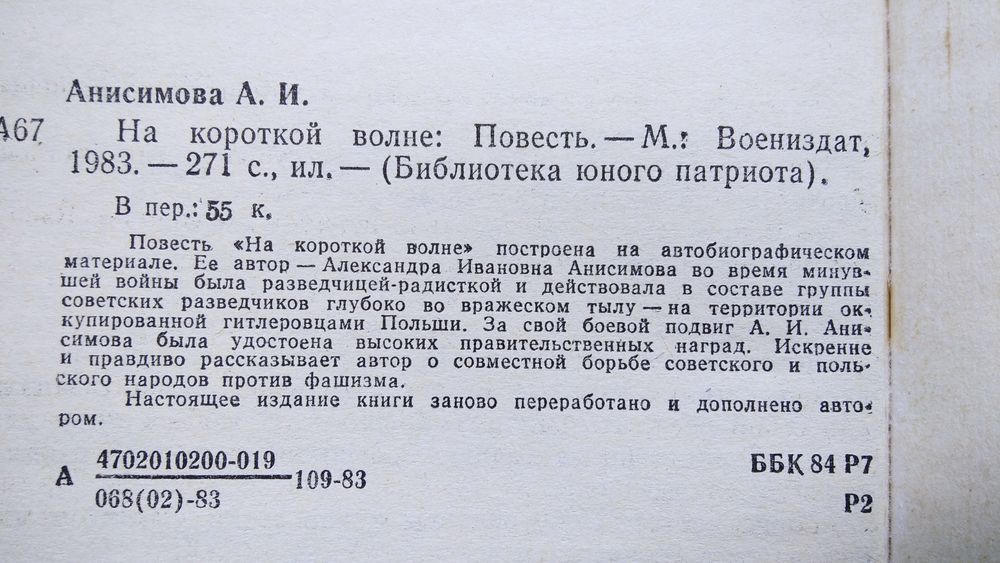 Анисимова А. И.

А67 На короткой волне: Повесть. — М.: Воениздат, 1983. — 271 с., ил. — (Библиотека юного патриота).

В пер.: 55 к.

Повесть «На короткой волне» построена на автобиографическом материале. Ее автор — Александра Ивановна Анисимова во время минувшей войны была разведчицей-радисткой и действовала в составе группы советских разведчиков глубоко во вражеском тылу — на территории оккупированной гитлеровцами Польши. За свой боевой подвиг А. И. Анисимова была удостоена высоких правительственных наград. Искренне и правдиво рассказывает автор о совместной борьбе советского и польского народов против фашизма.

Настоящее издание книги заново переработано и дополнено автором.

А $\frac{4702010200-019}{068(02)-83}$ 109-83

ББК 84 Р7

Р2